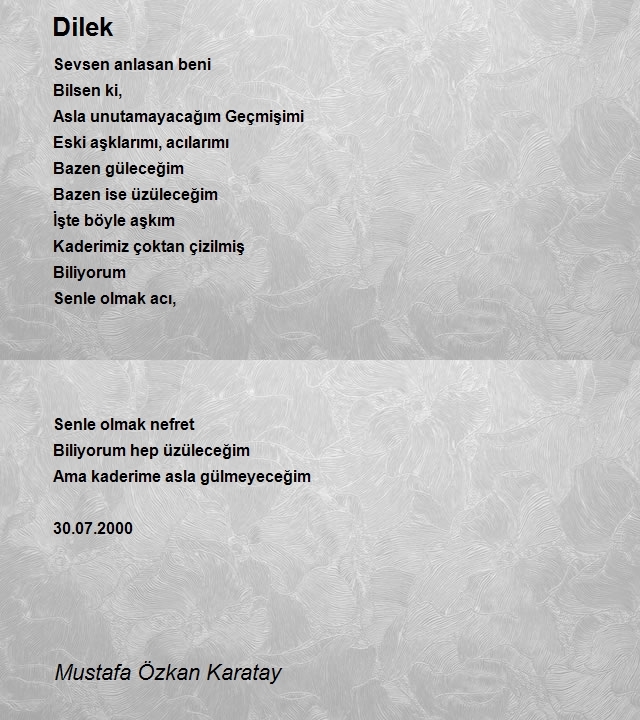 Dilek

Sevsen anlasan beni
Bilsen ki,
Asla unutamayacağım Geçmişimi
Eski aşklarımı, acılarımı
Bazen güleceğim
Bazen ise üzüleceğim
İşte böyle aşkım
Kaderimiz çoktan çizilmiş
Biliyorum
Senle olmak acı,

Senle olmak nefret
Biliyorum hep üzüleceğim
Ama kaderime asla gülmeyeceğim

30.07.2000

Mustafa Özkan Karatay